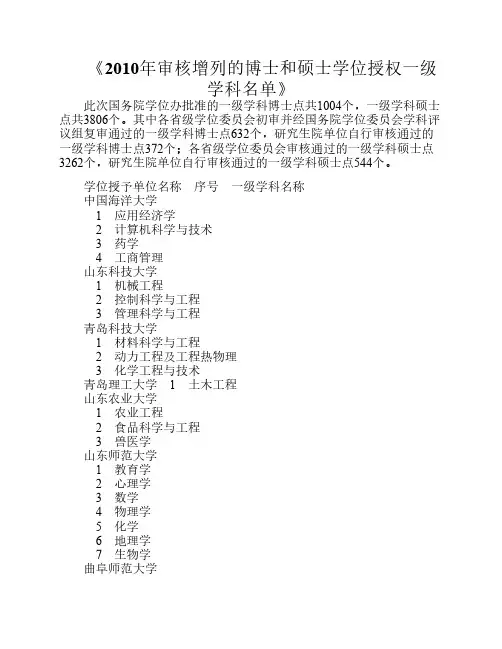 《2010年审核增列的博士和硕士学位授权一级学科名单》

此次国务院学位办批准的一级学科博士点共1004个，一级学科硕士点共3806个。其中各省级学位委员会初审并经国务院学位委员会学科评议组复审通过的一级学科博士点632个，研究生院单位自行审核通过的一级学科博士点372个；各省级学位委员会审核通过的一级学科硕士点3262个，研究生院单位自行审核通过的一级学科硕士点544个。

学位授予单位名称 序号 一级学科名称
中国海洋大学
1 应用经济学
2 计算机科学与技术
3 药学
4 工商管理
山东科技大学
1 机械工程
2 控制科学与工程
3 管理科学与工程
青岛科技大学
1 材料科学与工程
2 动力工程及工程热物理
3 化学工程与技术
青岛理工大学 1 土木工程
山东农业大学
1 农业工程
2 食品科学与工程
3 兽医学
山东师范大学
1 教育学
2 心理学
3 数学
4 物理学
5 化学
6 地理学
7 生物学
曲阜师范大学